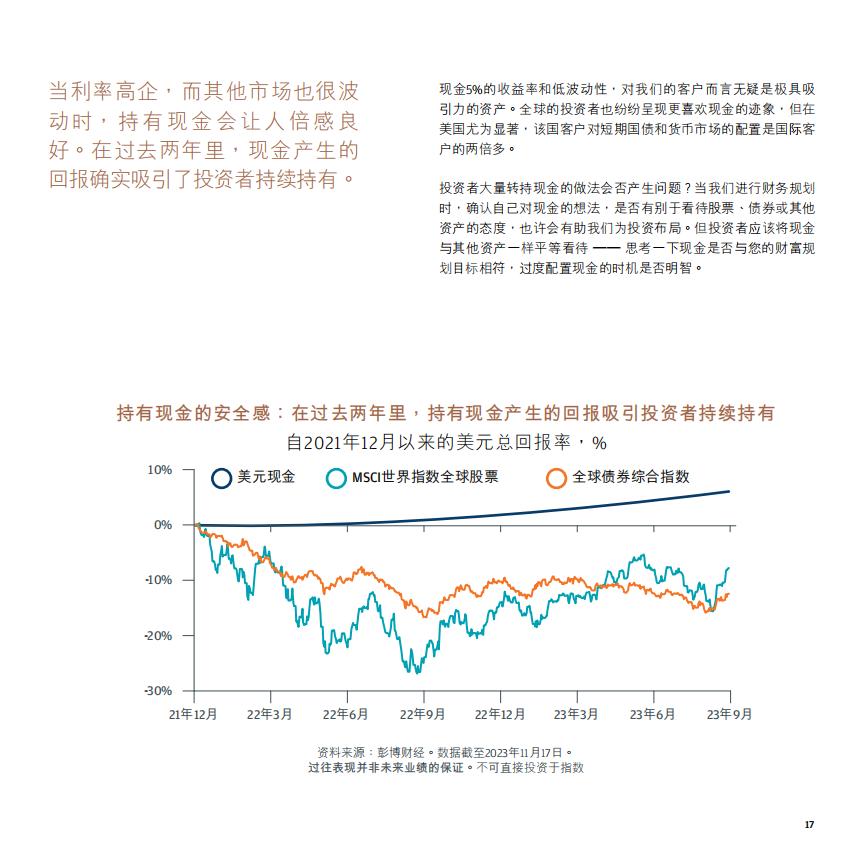 当利率高企，而其他市场也很波动时，持有现金会让人倍感良好。在过去两年里，现金产生的回报确实吸引了投资者持续持有。

现金5%的收益率和低波动性，对我们的客户而言无疑是极具吸引力的资产。全球的投资者也纷纷呈现更喜欢现金的迹象，但在美国尤为显著，该国客户对短期国债和货币市场的配置是国际客户的两倍多。

投资者大量转持现金的做法会否产生问题？当我们进行财务规划时，确认自己对现金的想法，是否有别于看待股票、债券或其他资产的态度，也许会有助我们为投资布局。但投资者应该将现金与其他资产一样平等看待 —— 思考一下现金是否与您的财富规划目标相符，过度配置现金的时机是否明智。

持有现金的安全感：在过去两年里，持有现金产生的回报吸引投资者持续持有
自2021年12月以来的美元总回报率，%

美元现金 MSCI世界指数全球股票 全球债券综合指数

10%
0%
-10%
-20%
-30%
21年12月 22年3月 22年6月 22年9月 22年12月 23年3月 23年6月 23年9月

资料来源：彭博财经。数据截至2023年11月17日。
过往表现并非未来业绩的保证。不可直接投资于指数

17